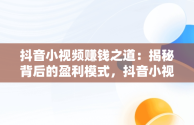 抖音小视频赚钱之道：揭秘背后的盈利模式，抖音小视